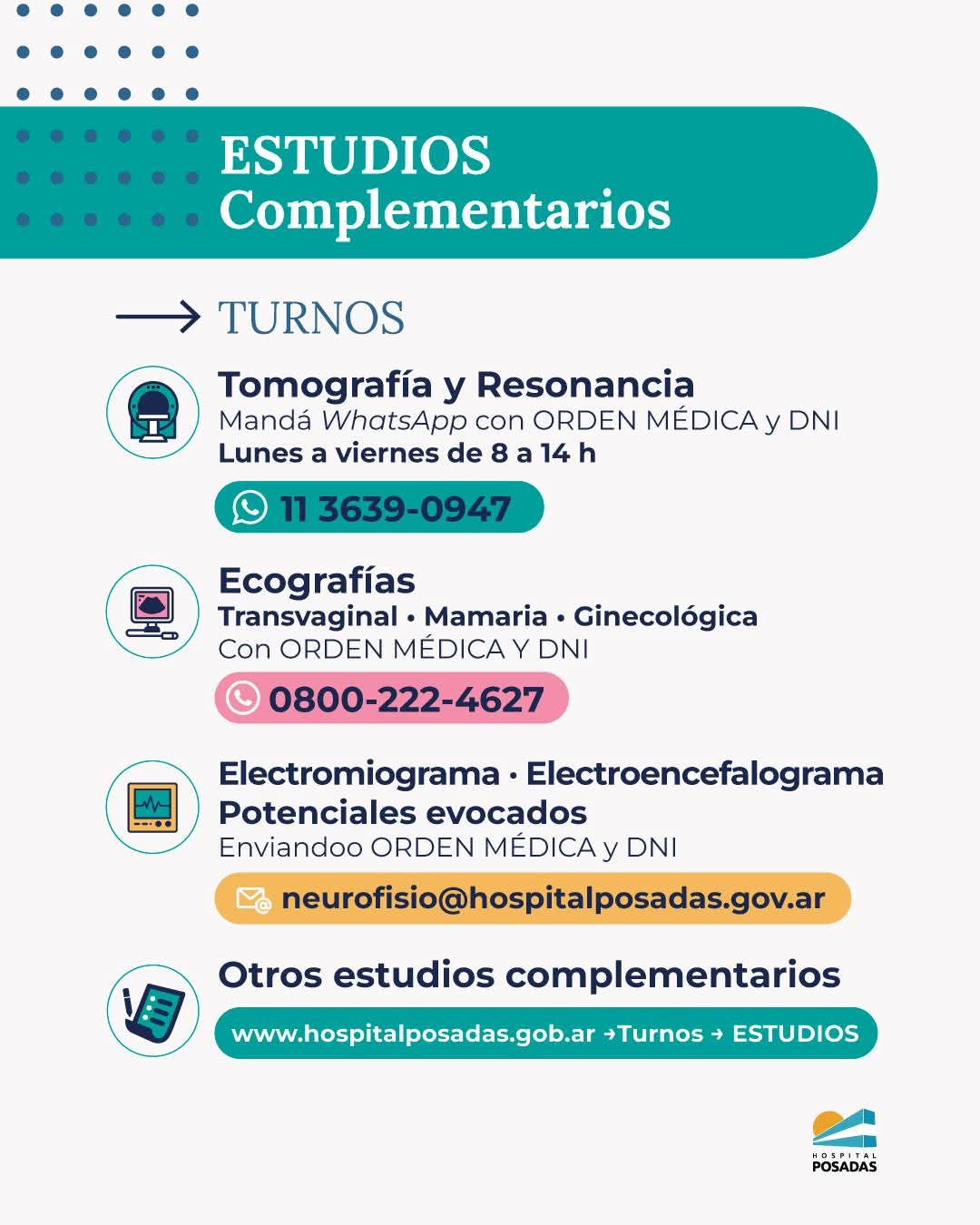 ESTUDIOS Complementarios

TURNOS

Tomografía y Resonancia
Mandá WhatsApp con ORDEN MÉDICA y DNI
Lunes a viernes de 8 a 14 h

11 3639-0947

Ecografías
Transvaginal • Mamaria • Ginecológica
Con ORDEN MÉDICA Y DNI

0800-222-4627

Electromiograma · Electroencefalograma
Potenciales evocados
Enviandoo ORDEN MÉDICA y DNI

neurofisio@hospitalposadas.gov.ar

Otros estudios complementarios

www.hospitalposadas.gob.ar →Turnos → ESTUDIOS

HOSPITAL POSADAS